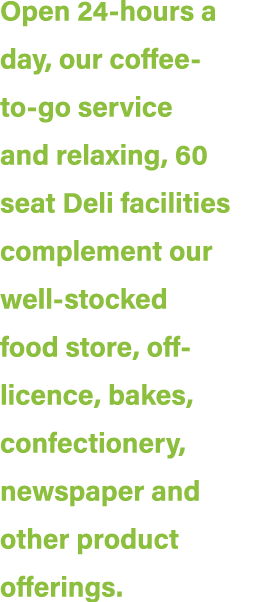 Open 24-hours a day, our coffee-to-go service and relaxing, 60 seat Deli facilities complement our well-stocked food store, off-licence, bakes, confectionery, newspaper and other product offerings.